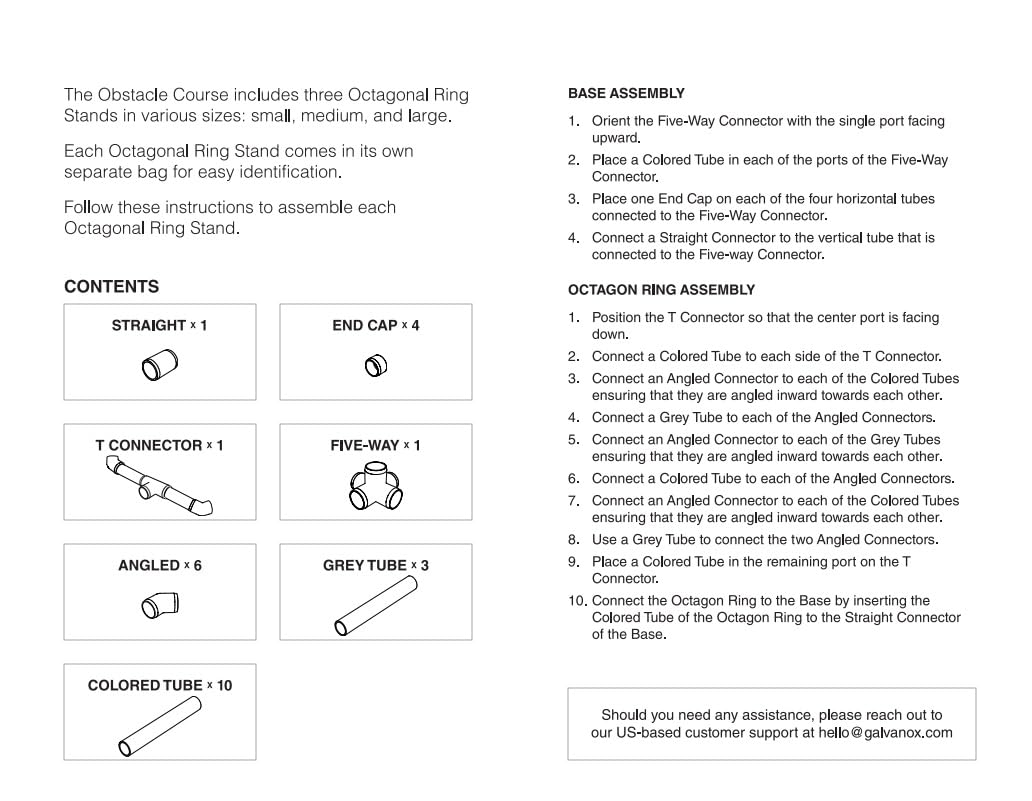 The Obstacle Course includes three Octagonal Ring Stands in various sizes: small, medium, and large.

Each Octagonal Ring Stand comes in its own separate bag for easy identification.

Follow these instructions to assemble each Octagonal Ring Stand.

CONTENTS

STRAIGHT x 1

END CAP x 4

T CONNECTOR x 1

FIVE-WAY x 1

ANGLED x 6

GREY TUBE x 3

COLORED TUBE x 10

BASE ASSEMBLY

1. Orient the Five-Way Connector with the single port facing upward.
2. Place a Colored Tube in each of the ports of the Five-Way Connector.
3. Place one End Cap on each of the four horizontal tubes connected to the Five-Way Connector.
4. Connect a Straight Connector to the vertical tube that is connected to the Five-way Connector.

OCTAGON RING ASSEMBLY

1. Position the T Connector so that the center port is facing down.
2. Connect a Colored Tube to each side of the T Connector.
3. Connect an Angled Connector to each of the Colored Tubes ensuring that they are angled inward towards each other.
4. Connect a Grey Tube to each of the Angled Connectors.
5. Connect an Angled Connector to each of the Grey Tubes ensuring that they are angled inward towards each other.
6. Connect a Colored Tube to each of the Angled Connectors.
7. Connect an Angled Connector to each of the Colored Tubes ensuring that they are angled inward towards each other.
8. Use a Grey Tube to connect the two Angled Connectors.
9. Place a Colored Tube in the remaining port on the T Connector.
10. Connect the Octagon Ring to the Base by inserting the Colored Tube of the Octagon Ring to the Straight Connector of the Base.

Should you need any assistance, please reach out to our US-based customer support at hello@galvanox.com